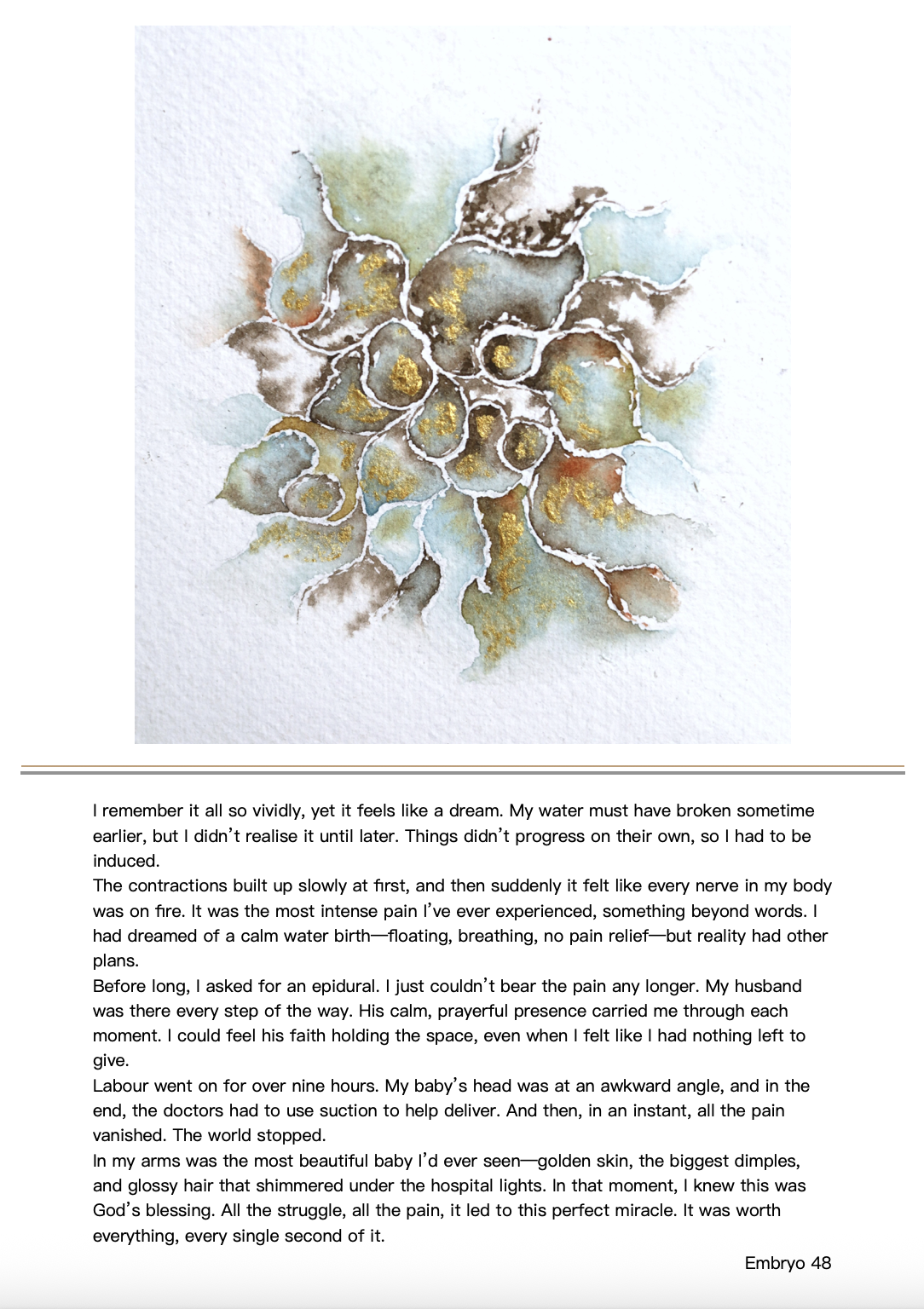 I remember it all so vividly, yet it feels like a dream. My water must have broken sometime earlier, but I didn't realise it until later. Things didn't progress on their own, so I had to be induced.
The contractions built up slowly at first, and then suddenly it felt like every nerve in my body was on fire. It was the most intense pain I've ever experienced, something beyond words. I had dreamed of a calm water birth—floating, breathing, no pain relief—but reality had other plans.
Before long, I asked for an epidural. I just couldn't bear the pain any longer. My husband was there every step of the way. His calm, prayerful presence carried me through each moment. I could feel his faith holding the space, even when I felt like I had nothing left to give.
Labour went on for over nine hours. My baby's head was at an awkward angle, and in the end, the doctors had to use suction to help deliver. And then, in an instant, all the pain vanished. The world stopped.
In my arms was the most beautiful baby I'd ever seen—golden skin, the biggest dimples, and glossy hair that shimmered under the hospital lights. In that moment, I knew this was God's blessing. All the struggle, all the pain, it led to this perfect miracle. It was worth everything, every single second of it.

Embryo 48